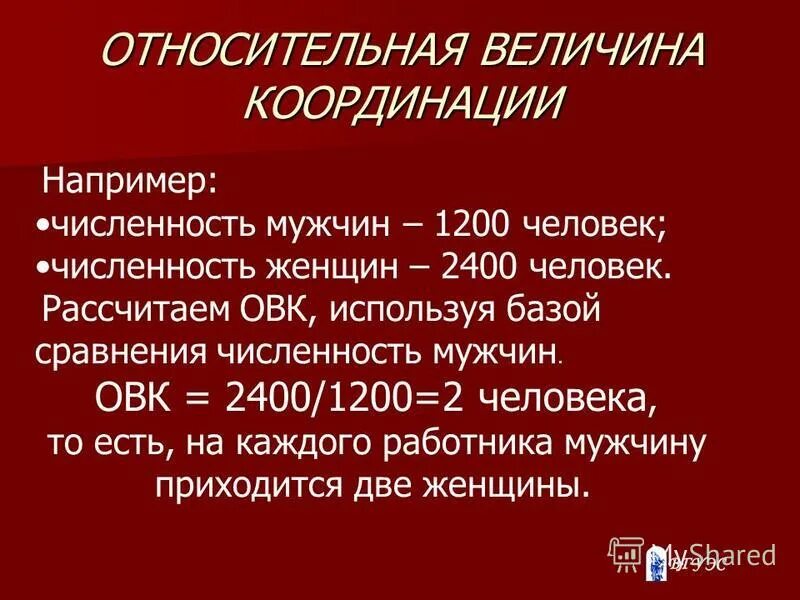 ОТНОСИТЕЛЬНАЯ ВЕЛИЧИНА КООРДИНАЦИИ

Например:
•численность мужчин – 1200 человек;
•численность женщин – 2400 человек.
Рассчитаем ОВК, используя базой сравнения численность мужчин.

ОВК = 2400/1200=2 человека,
то есть, на каждого работника мужчину приходится две женщины.

MyShared
ВГУЭС